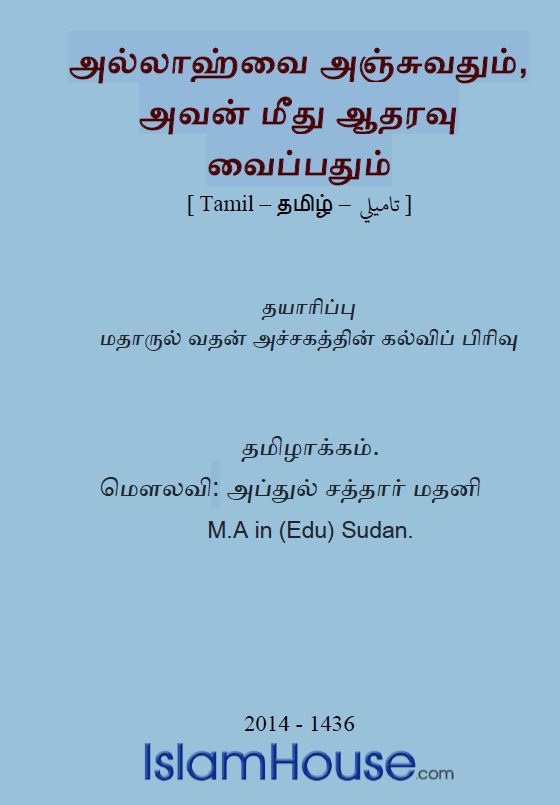 அல்லாஹ்வை அஞ்சுவதும், அவன் மீது ஆதரவு வைப்பதும்

[ Tamil – தமிழ் – تاميلي ]

தயாரிப்பு
மதாருல் வதன் அச்சகத்தின் கல்விப் பிரிவு

தமிழாக்கம்.
மௌலவி: அப்துல் சத்தார் மதனி
M.A in (Edu) Sudan.

2014 - 1436

IslamHouse.com